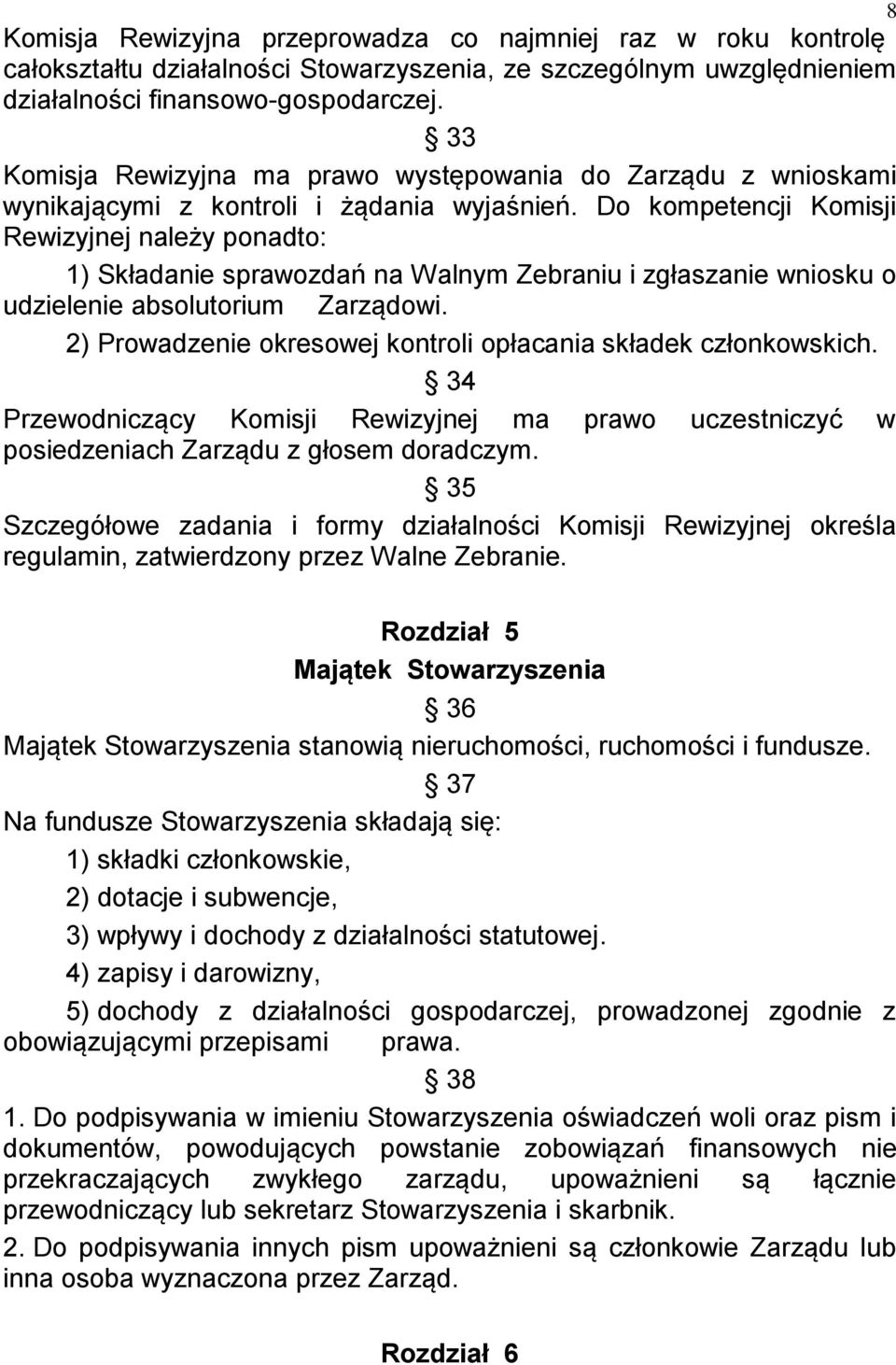 8

Komisja Rewizyjna przeprowadza co najmniej raz w roku kontrolę całokształtu działalności Stowarzyszenia, ze szczególnym uwzględnieniem działalności finansowo-gospodarczej.

§ 33

Komisja Rewizyjna ma prawo występowania do Zarządu z wnioskami wynikającymi z kontroli i żądania wyjaśnień. Do kompetencji Komisji Rewizyjnej należy ponadto:

1) Składanie sprawozdań na Walnym Zebraniu i zgłaszanie wniosku o udzielenie absolutorium Zarządowi.

2) Prowadzenie okresowej kontroli opłacania składek członkowskich.

§ 34

Przewodniczący Komisji Rewizyjnej ma prawo uczestniczyć w posiedzeniach Zarządu z głosem doradczym.

§ 35

Szczegółowe zadania i formy działalności Komisji Rewizyjnej określa regulamin, zatwierdzony przez Walne Zebranie.

Rozdział 5
Majątek Stowarzyszenia

§ 36

Majątek Stowarzyszenia stanowią nieruchomości, ruchomości i fundusze.

§ 37

Na fundusze Stowarzyszenia składają się:

1) składki członkowskie,

2) dotacje i subwencje,

3) wpływy i dochody z działalności statutowej.

4) zapisy i darowizny,

5) dochody z działalności gospodarczej, prowadzonej zgodnie z obowiązującymi przepisami prawa.

§ 38

1. Do podpisywania w imieniu Stowarzyszenia oświadczeń woli oraz pism i dokumentów, powodujących powstanie zobowiązań finansowych nie przekraczających zwykłego zarządu, upoważnieni są łącznie przewodniczący lub sekretarz Stowarzyszenia i skarbnik.

2. Do podpisywania innych pism upoważnieni są członkowie Zarządu lub inna osoba wyznaczona przez Zarząd.

Rozdział 6